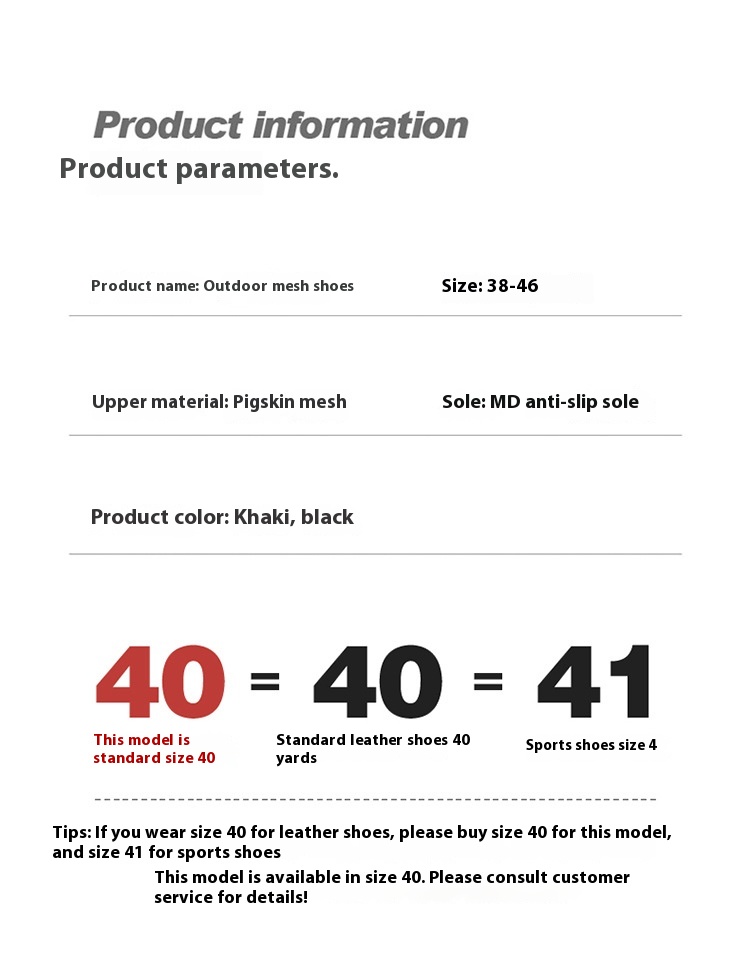 Product information

Product parameters.

Product name: Outdoor mesh shoes
Size: 38-46

Upper material: Pigskin mesh
Sole: MD anti-slip sole

Product color: Khaki, black

40 = 40 = 41

This model is standard size 40

Standard leather shoes 40 yards

Sports shoes size 4

Tips: If you wear size 40 for leather shoes, please buy size 40 for this model, and size 41 for sports shoes

This model is available in size 40. Please consult customer service for details!